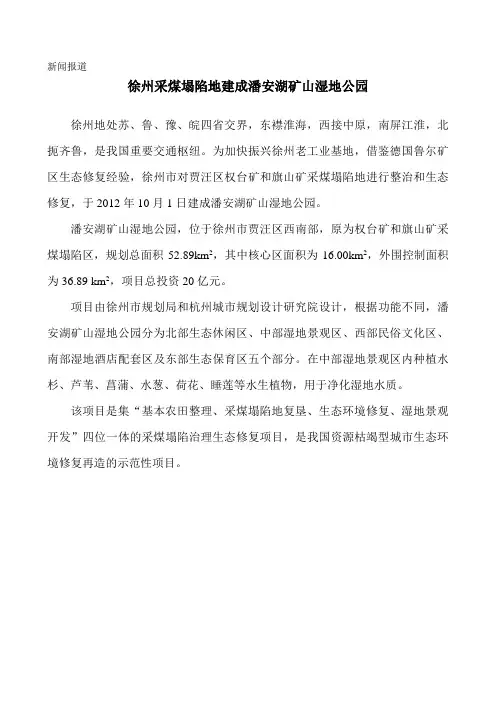 新闻报道

徐州采煤塌陷地建成潘安湖矿山湿地公园

徐州地处苏、鲁、豫、皖四省交界，东襟淮海，西接中原，南屏江淮，北扼齐鲁，是我国重要交通枢纽。为加快振兴徐州老工业基地，借鉴德国鲁尔矿区生态修复经验，徐州市对贾汪区权台矿和旗山矿采煤塌陷地进行整治和生态修复，于 2012 年 10 月 1 日建成潘安湖矿山湿地公园。

潘安湖矿山湿地公园，位于徐州市贾汪区西南部，原为权台矿和旗山矿采煤塌陷区，规划总面积 $52.89km^2$，其中核心区面积为 $16.00km^2$，外围控制面积为 $36.89\ km^2$，项目总投资 20 亿元。

项目由徐州市规划局和杭州城市规划设计研究院设计，根据功能不同，潘安湖矿山湿地公园分为北部生态休闲区、中部湿地景观区、西部民俗文化区、南部湿地酒店配套区及东部生态保育区五个部分。在中部湿地景观区内种植水杉、芦苇、菖蒲、水葱、荷花、睡莲等水生植物，用于净化湿地水质。

该项目是集“基本农田整理、采煤塌陷地复垦、生态环境修复、湿地景观开发”四位一体的采煤塌陷治理生态修复项目，是我国资源枯竭型城市生态环境修复再造的示范性项目。